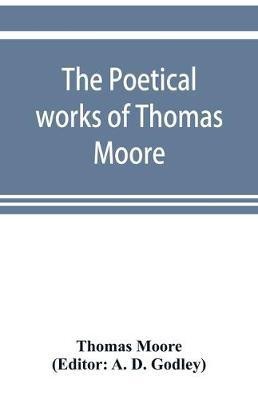 The Poetical works of Thomas Moore

Thomas Moore
(Editor: A. D. Godley)